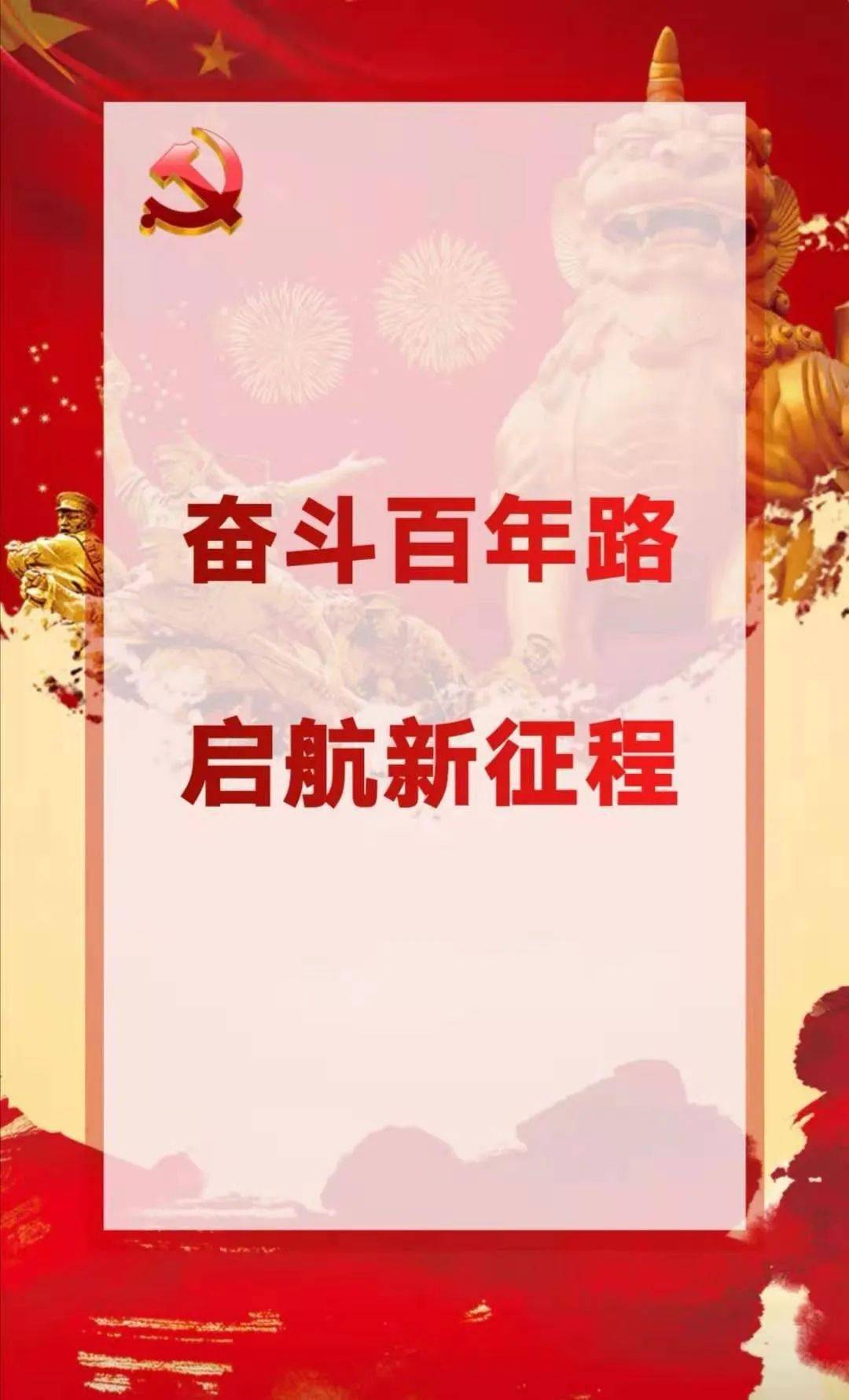 奋斗百年路

启航新征程